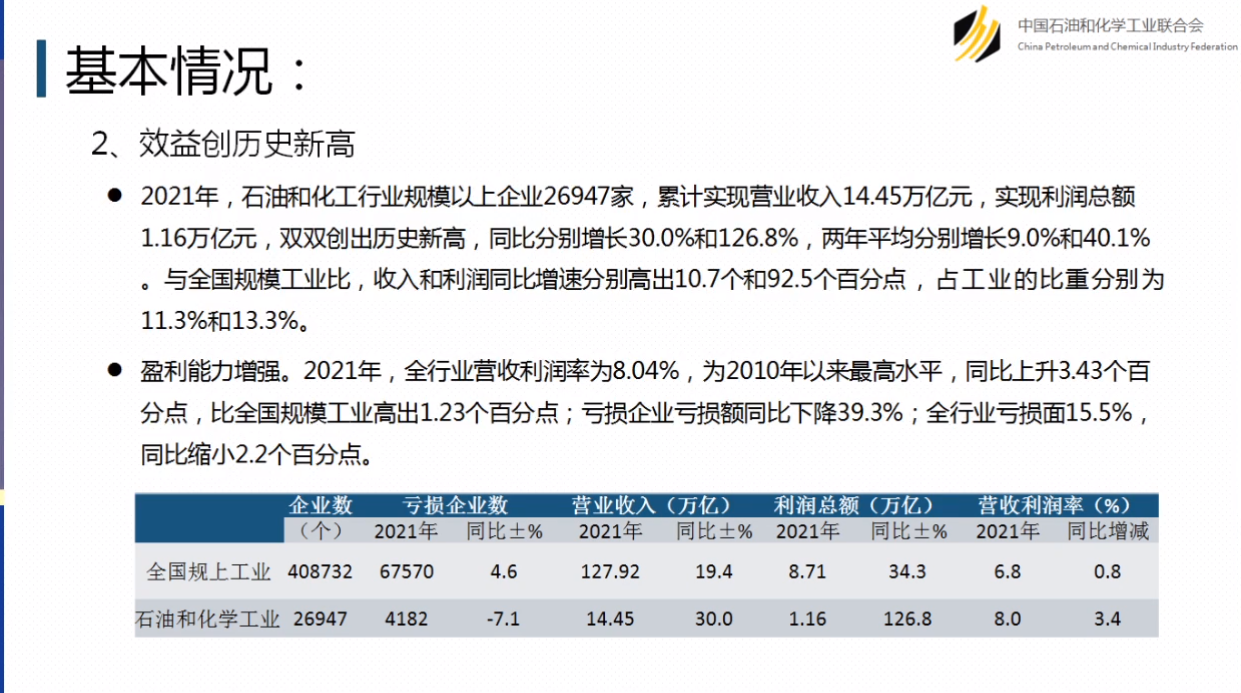 中国石油和化学工业联合会
China Petroleum and Chemical Industry Federation

基本情况：

2、效益创历史新高

• 2021年，石油和化工行业规模以上企业26947家，累计实现营业收入14.45万亿元，实现利润总额1.16万亿元，双双创出历史新高，同比分别增长30.0%和126.8%，两年平均分别增长9.0%和40.1%。与全国规模工业比，收入和利润同比增速分别高出10.7个和92.5个百分点，占工业的比重分别为11.3%和13.3%。

• 盈利能力增强。2021年，全行业营收利润率为8.04%，为2010年以来最高水平，同比上升3.43个百分点，比全国规模工业高出1.23个百分点；亏损企业亏损额同比下降39.3%；全行业亏损面15.5%，同比缩小2.2个百分点。

| | 企业数 | 亏损企业数 | | 营业收入（万亿） | | 利润总额（万亿） | | 营收利润率（%） | |
|---|---|---|---|---|---|---|---|---|---|
| | （个） | 2021年 | 同比±% | 2021年 | 同比±% | 2021年 | 同比±% | 2021年 | 同比增减 |
| 全国规上工业 | 408732 | 67570 | 4.6 | 127.92 | 19.4 | 8.71 | 34.3 | 6.8 | 0.8 |
| 石油和化学工业 | 26947 | 4182 | -7.1 | 14.45 | 30.0 | 1.16 | 126.8 | 8.0 | 3.4 |